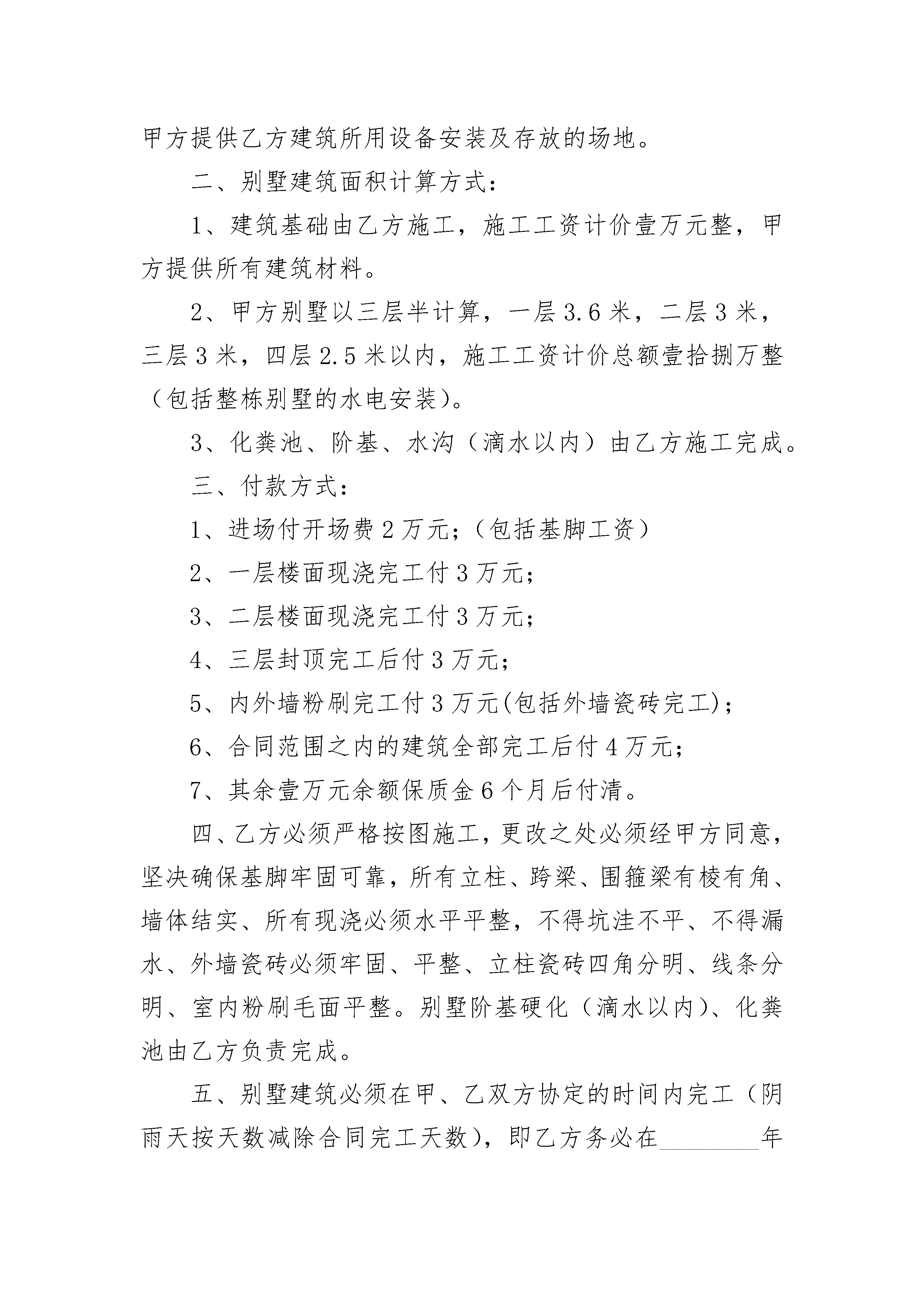 甲方提供乙方建筑所用设备安装及存放的场地。

二、别墅建筑面积计算方式：

1、建筑基础由乙方施工，施工工资计价壹万元整，甲方提供所有建筑材料。

2、甲方别墅以三层半计算，一层3.6米，二层3米，三层3米，四层2.5米以内，施工工资计价总额壹拾捌万整（包括整栋别墅的水电安装）。

3、化粪池、阶基、水沟（滴水以内）由乙方施工完成。

三、付款方式：

1、进场付开场费2万元；（包括基脚工资）

2、一层楼面现浇完工付3万元；

3、二层楼面现浇完工付3万元；

4、三层封顶完工后付3万元；

5、内外墙粉刷完工付3万元(包括外墙瓷砖完工)；

6、合同范围之内的建筑全部完工后付4万元；

7、其余壹万元余额保质金6个月后付清。

四、乙方必须严格按图施工，更改之处必须经甲方同意，坚决确保基脚牢固可靠，所有立柱、跨梁、围箍梁有棱有角、墙体结实、所有现浇必须水平平整，不得坑洼不平、不得漏水、外墙瓷砖必须牢固、平整、立柱瓷砖四角分明、线条分明、室内粉刷毛面平整。别墅阶基硬化（滴水以内）、化粪池由乙方负责完成。

五、别墅建筑必须在甲、乙双方协定的时间内完工（阴雨天按天数减除合同完工天数），即乙方务必在________年